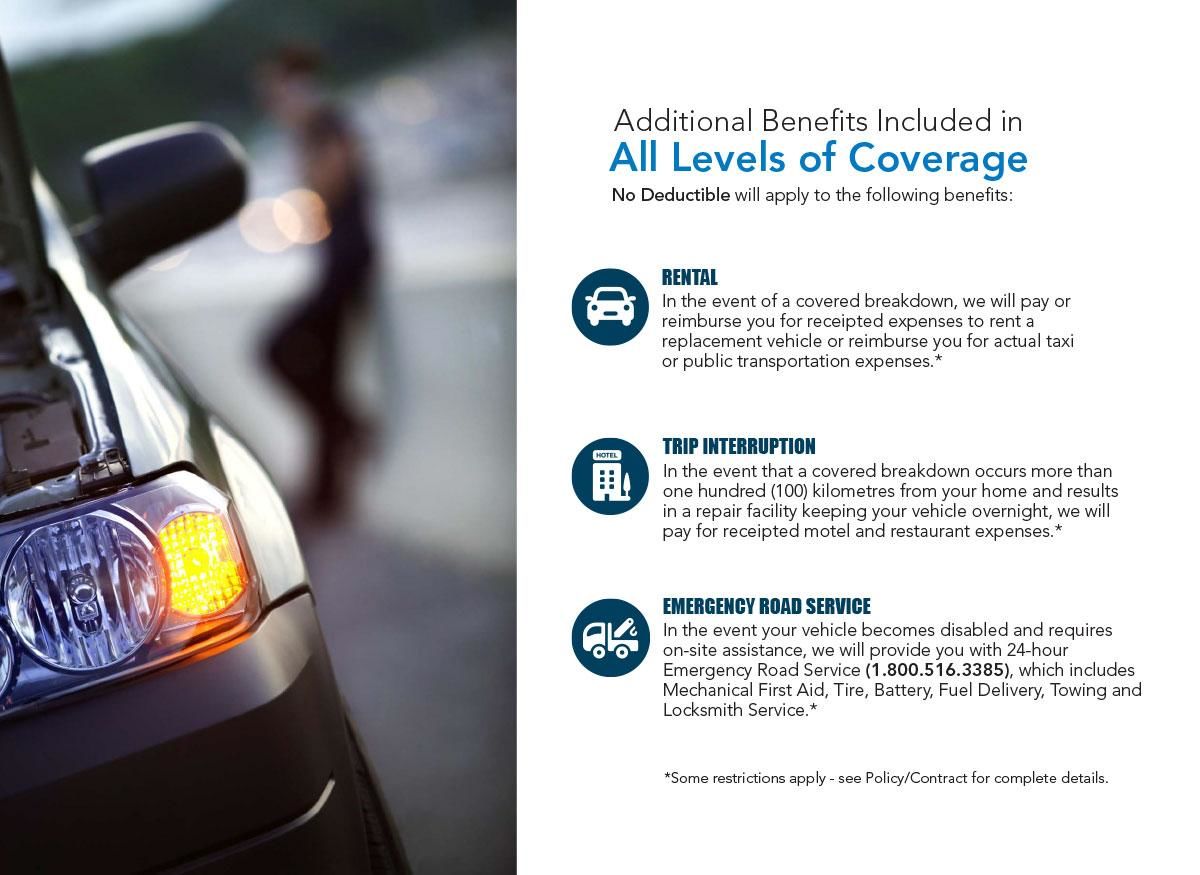 Additional Benefits Included in
All Levels of Coverage
No Deductible will apply to the following benefits:

RENTAL
In the event of a covered breakdown, we will pay or reimburse you for receipted expenses to rent a replacement vehicle or reimburse you for actual taxi or public transportation expenses.*

HOTEL

TRIP INTERRUPTION
In the event that a covered breakdown occurs more than one hundred (100) kilometres from your home and results in a repair facility keeping your vehicle overnight, we will pay for receipted motel and restaurant expenses.*

EMERGENCY ROAD SERVICE
In the event your vehicle becomes disabled and requires on-site assistance, we will provide you with 24-hour Emergency Road Service (1.800.516.3385), which includes Mechanical First Aid, Tire, Battery, Fuel Delivery, Towing and Locksmith Service.*

*Some restrictions apply - see Policy/Contract for complete details.